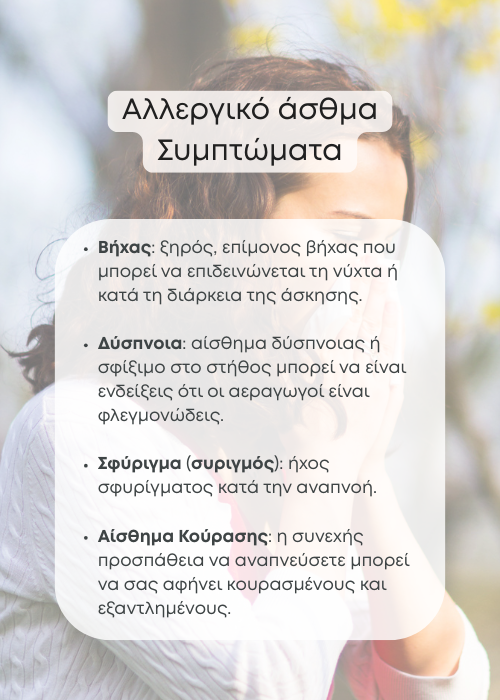 Αλλεργικό άσθμα
Συμπτώματα

• Βήχας: ξηρός, επίμονος βήχας που μπορεί να επιδεινώνεται τη νύχτα ή κατά τη διάρκεια της άσκησης.

• Δύσπνοια: αίσθημα δύσπνοιας ή σφίξιμο στο στήθος μπορεί να είναι ενδείξεις ότι οι αεραγωγοί είναι φλεγμονώδεις.

• Σφύριγμα (συριγμός): ήχος σφυρίγματος κατά την αναπνοή.

• Αίσθημα Κούρασης: η συνεχής προσπάθεια να αναπνεύσετε μπορεί να σας αφήνει κουρασμένους και εξαντλημένους.